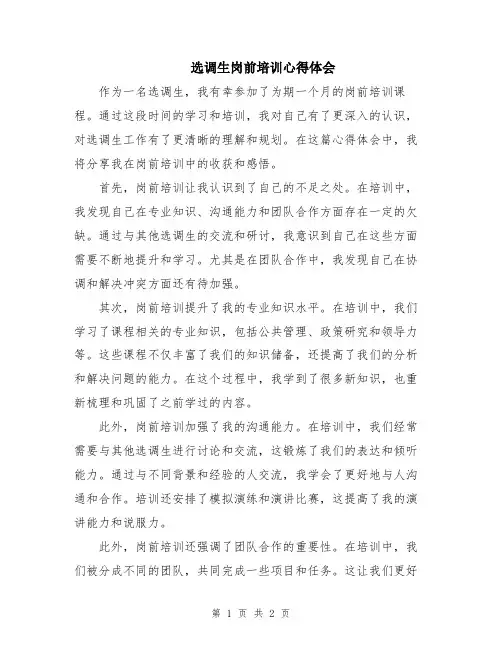 选调生岗前培训心得体会

作为一名选调生，我有幸参加了为期一个月的岗前培训课程。通过这段时间的学习和培训，我对自己有了更深入的认识，对选调生工作有了更清晰的理解和规划。在这篇心得体会中，我将分享我在岗前培训中的收获和感悟。

首先，岗前培训让我认识到了自己的不足之处。在培训中，我发现自己在专业知识、沟通能力和团队合作方面存在一定的欠缺。通过与其他选调生的交流和研讨，我意识到自己在这些方面需要不断地提升和学习。尤其是在团队合作中，我发现自己在协调和解决冲突方面还有待加强。

其次，岗前培训提升了我的专业知识水平。在培训中，我们学习了课程相关的专业知识，包括公共管理、政策研究和领导力等。这些课程不仅丰富了我们的知识储备，还提高了我们的分析和解决问题的能力。在这个过程中，我学到了很多新知识，也重新梳理和巩固了之前学过的内容。

此外，岗前培训加强了我的沟通能力。在培训中，我们经常需要与其他选调生进行讨论和交流，这锻炼了我们的表达和倾听能力。通过与不同背景和经验的人交流，我学会了更好地与人沟通和合作。培训还安排了模拟演练和演讲比赛，这提高了我的演讲能力和说服力。

此外，岗前培训还强调了团队合作的重要性。在培训中，我们被分成不同的团队，共同完成一些项目和任务。这让我们更好

第 1 页 共 2 页